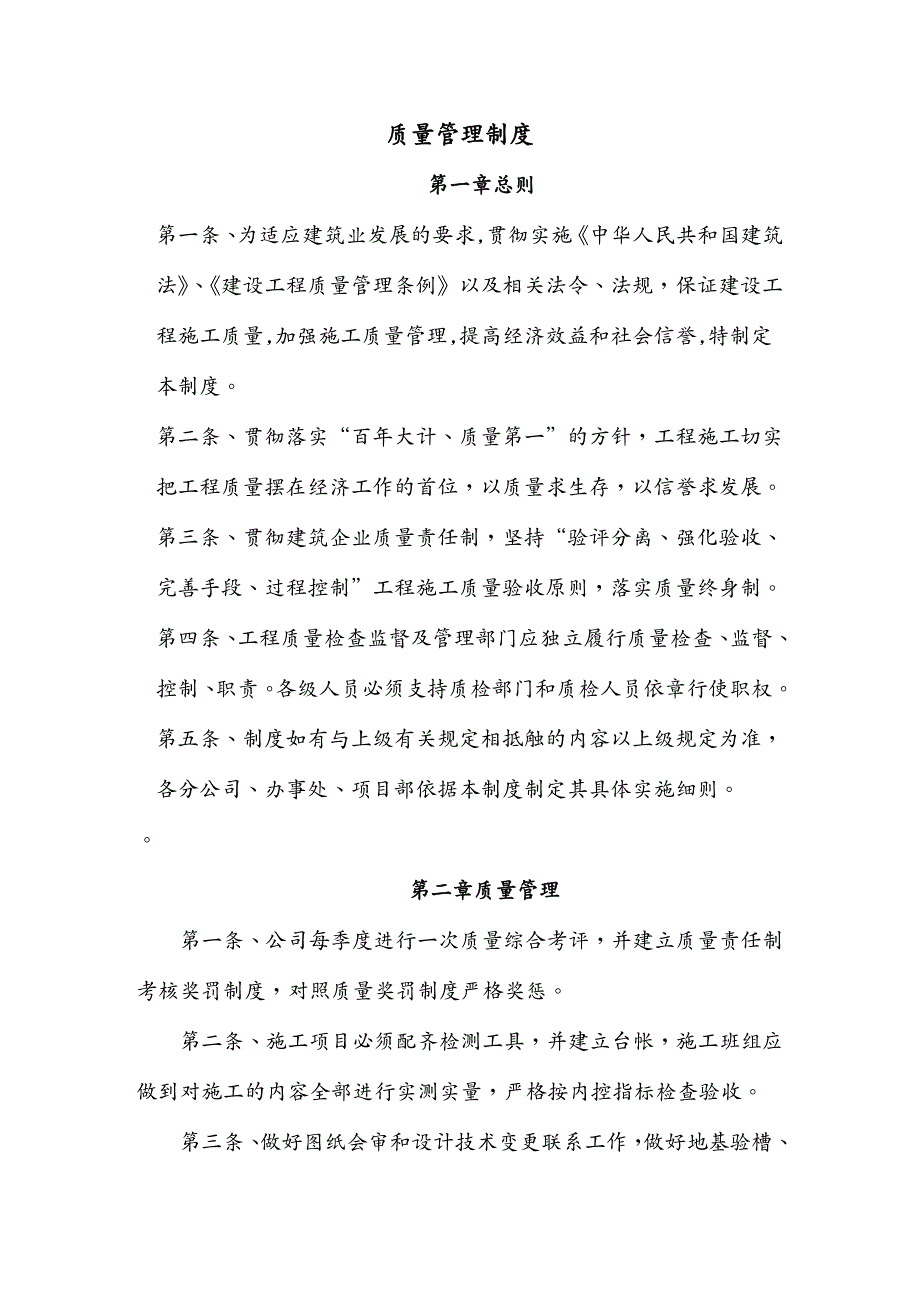 质量管理制度

第一章总则

第一条、为适应建筑业发展的要求,贯彻实施《中华人民共和国建筑法》、《建设工程质量管理条例》以及相关法令、法规，保证建设工程施工质量,加强施工质量管理,提高经济效益和社会信誉,特制定本制度。

第二条、贯彻落实“百年大计、质量第一”的方针，工程施工切实把工程质量摆在经济工作的首位，以质量求生存，以信誉求发展。

第三条、贯彻建筑企业质量责任制，坚持“验评分离、强化验收、完善手段、过程控制”工程施工质量验收原则，落实质量终身制。

第四条、工程质量检查监督及管理部门应独立履行质量检查、监督、控制、职责。各级人员必须支持质检部门和质检人员依章行使职权。

第五条、制度如有与上级有关规定相抵触的内容以上级规定为准，各分公司、办事处、项目部依据本制度制定其具体实施细则。

。

第二章质量管理

第一条、公司每季度进行一次质量综合考评，并建立质量责任制考核奖罚制度，对照质量奖罚制度严格奖惩。

第二条、施工项目必须配齐检测工具，并建立台帐，施工班组应做到对施工的内容全部进行实测实量，严格按内控指标检查验收。

第三条、做好图纸会审和设计技术变更联系工作，做好地基验槽、